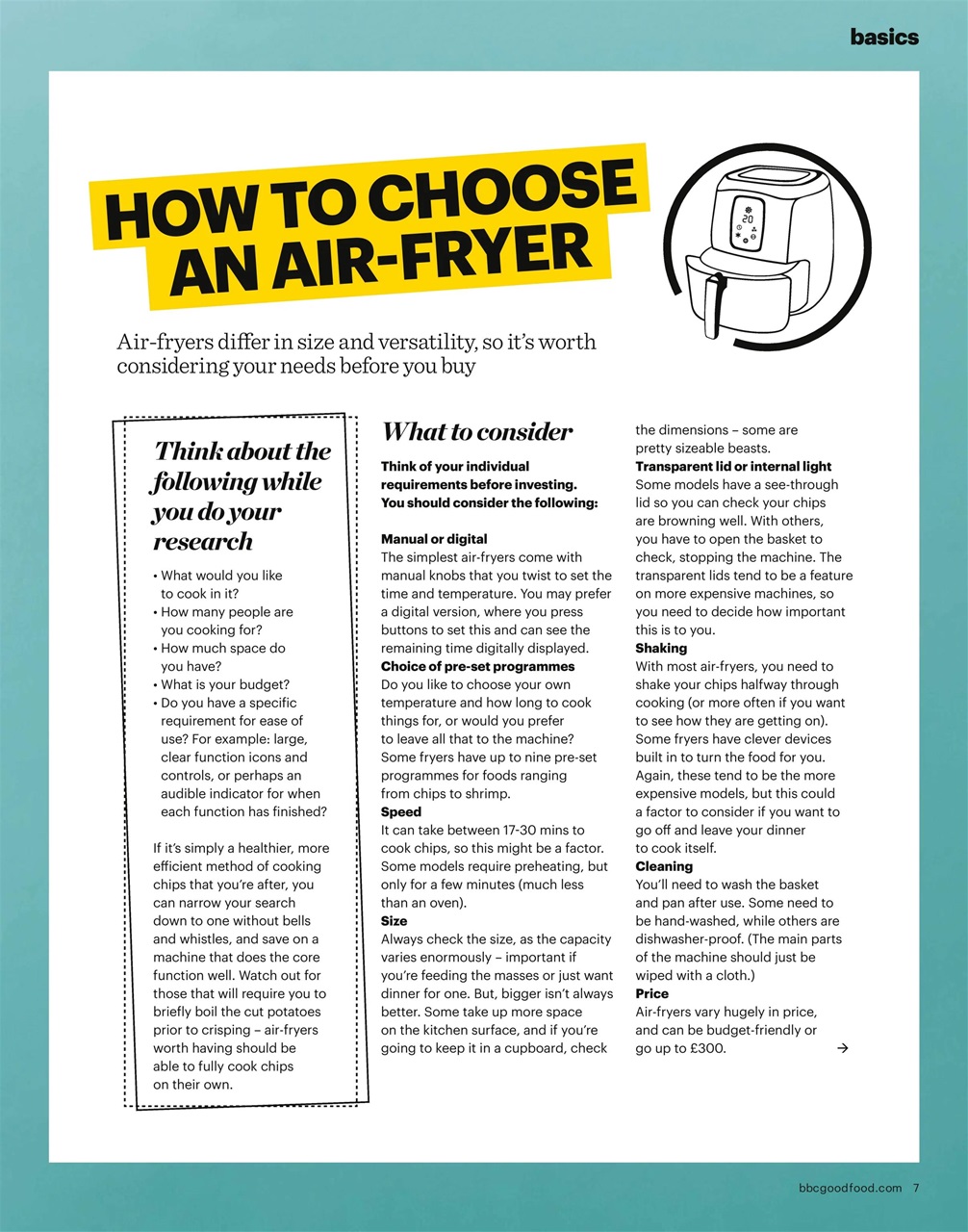 basics

HOW TO CHOOSE AN AIR-FRYER

20

Air-fryers differ in size and versatility, so it's worth considering your needs before you buy

Think about the following while you do your research

• What would you like to cook in it?
• How many people are you cooking for?
• How much space do you have?
• What is your budget?
• Do you have a specific requirement for ease of use? For example: large, clear function icons and controls, or perhaps an audible indicator for when each function has finished?

If it's simply a healthier, more efficient method of cooking chips that you're after, you can narrow your search down to one without bells and whistles, and save on a machine that does the core function well. Watch out for those that will require you to briefly boil the cut potatoes prior to crisping – air-fryers worth having should be able to fully cook chips on their own.

What to consider

Think of your individual requirements before investing. You should consider the following:

Manual or digital
The simplest air-fryers come with manual knobs that you twist to set the time and temperature. You may prefer a digital version, where you press buttons to set this and can see the remaining time digitally displayed.
Choice of pre-set programmes
Do you like to choose your own temperature and how long to cook things for, or would you prefer to leave all that to the machine? Some fryers have up to nine pre-set programmes for foods ranging from chips to shrimp.
Speed
It can take between 17-30 mins to cook chips, so this might be a factor. Some models require preheating, but only for a few minutes (much less than an oven).
Size
Always check the size, as the capacity varies enormously – important if you're feeding the masses or just want dinner for one. But, bigger isn't always better. Some take up more space on the kitchen surface, and if you're going to keep it in a cupboard, check the dimensions – some are pretty sizeable beasts.
Transparent lid or internal light
Some models have a see-through lid so you can check your chips are browning well. With others, you have to open the basket to check, stopping the machine. The transparent lids tend to be a feature on more expensive machines, so you need to decide how important this is to you.
Shaking
With most air-fryers, you need to shake your chips halfway through cooking (or more often if you want to see how they are getting on). Some fryers have clever devices built in to turn the food for you. Again, these tend to be the more expensive models, but this could a factor to consider if you want to go off and leave your dinner to cook itself.
Cleaning
You'll need to wash the basket and pan after use. Some need to be hand-washed, while others are dishwasher-proof. (The main parts of the machine should just be wiped with a cloth.)
Price
Air-fryers vary hugely in price, and can be budget-friendly or go up to £300. →

bbcgoodfood.com 7